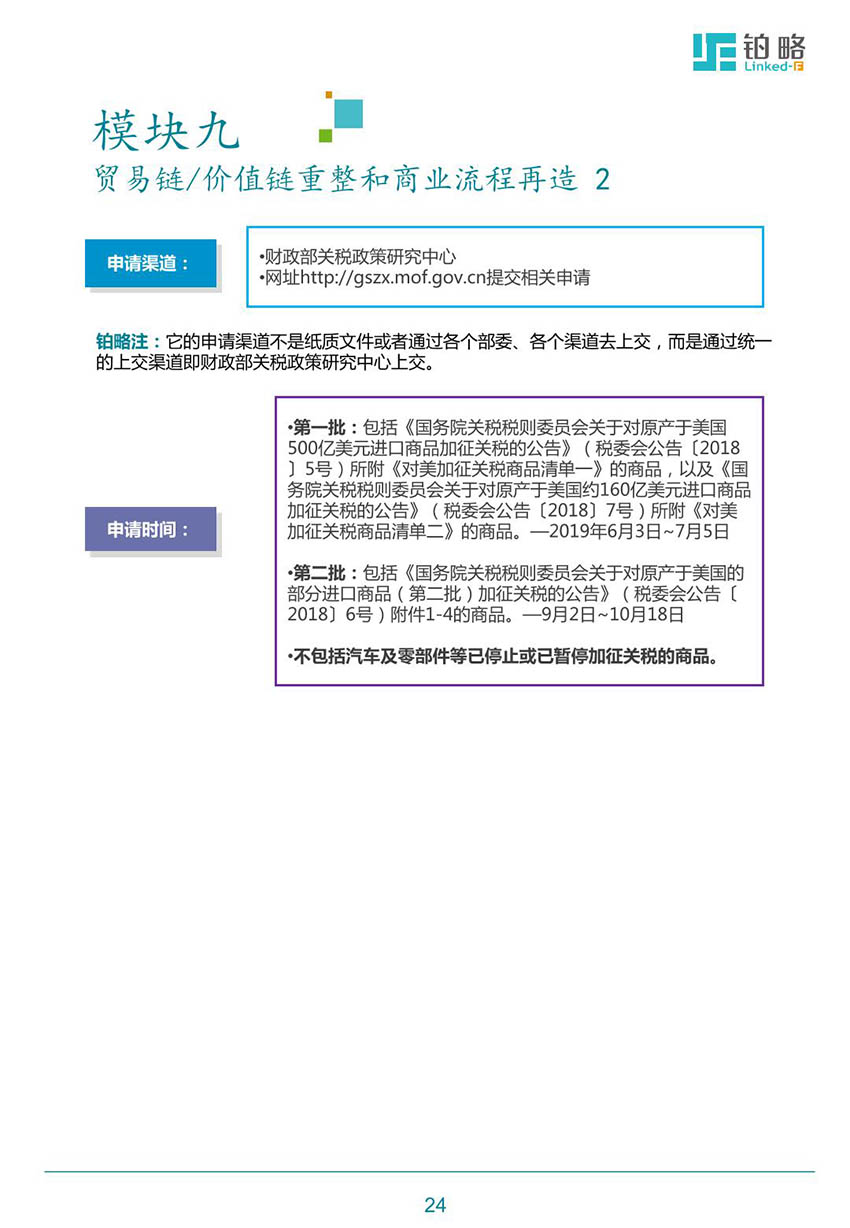 铂略
Linked-F

模块九
贸易链/价值链重整和商业流程再造 2

申请渠道：

•财政部关税政策研究中心
•网址http://gszx.mof.gov.cn提交相关申请

铂略注：它的申请渠道不是纸质文件或者通过各个部委、各个渠道去上交，而是通过统一的上交渠道即财政部关税政策研究中心上交。

申请时间：

•第一批：包括《国务院关税税则委员会关于对原产于美国500亿美元进口商品加征关税的公告》（税委会公告〔2018〕5号）所附《对美加征关税商品清单一》的商品，以及《国务院关税税则委员会关于对原产于美国约160亿美元进口商品加征关税的公告》（税委会公告〔2018〕7号）所附《对美加征关税商品清单二》的商品。—2019年6月3日~7月5日

•第二批：包括《国务院关税税则委员会关于对原产于美国的部分进口商品（第二批）加征关税的公告》（税委会公告〔2018〕6号）附件1-4的商品。—9月2日~10月18日

•不包括汽车及零部件等已停止或已暂停加征关税的商品。

24